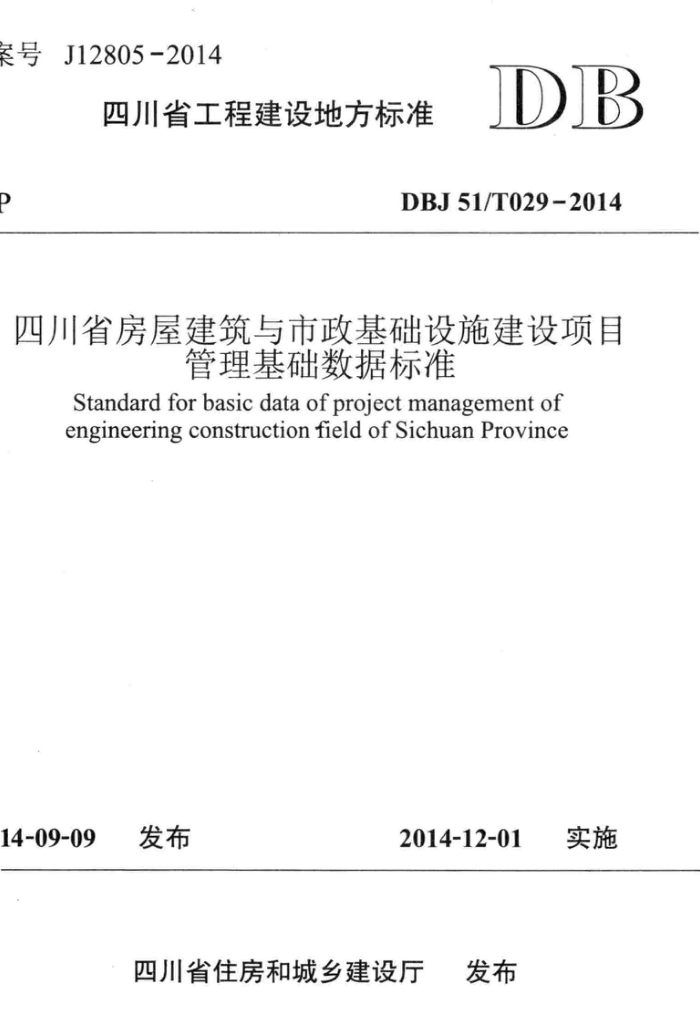 案号 J12805-2014

四川省工程建设地方标准

DB

P

DBJ 51/T029-2014

四川省房屋建筑与市政基础设施建设项目管理基础数据标准

Standard for basic data of project management of engineering construction field of Sichuan Province

14-09-09 发布

2014-12-01 实施

四川省住房和城乡建设厅 发布